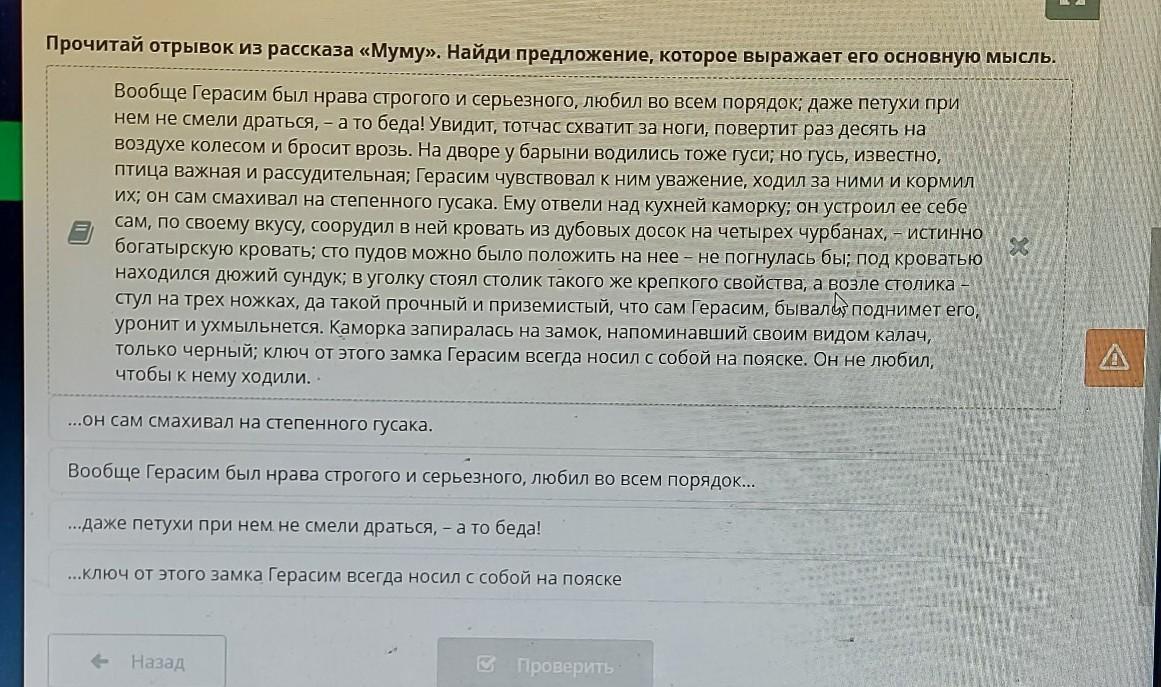 Прочитай отрывок из рассказа «Муму». Найди предложение, которое выражает его основную мысль.

Вообще Герасим был нрава строгого и серьезного, любил во всем порядок; даже петухи при нем не смели драться, – а то беда! Увидит, тотчас схватит за ноги, повертит раз десять на воздухе колесом и бросит врозь. На дворе у барыни водились тоже гуси; но гусь, известно, птица важная и рассудительная; Герасим чувствовал к ним уважение, ходил за ними и кормил их; он сам смахивал на степенного гусака. Ему отвели над кухней каморку; он устроил ее себе сам, по своему вкусу, соорудил в ней кровать из дубовых досок на четырех чурбанах, – истинно богатырскую кровать; сто пудов можно было положить на нее – не погнулась бы; под кроватью находился дюжий сундук; в уголку стоял столик такого же крепкого свойства, а возле столика – стул на трех ножках, да такой прочный и приземистый, что сам Герасим, бывало, поднимет его, уронит и ухмыльнется. Каморка запиралась на замок, напоминавший своим видом калач, только черный; ключ от этого замка Герасим всегда носил с собой на пояске. Он не любил, чтобы к нему ходили.

...он сам смахивал на степенного гусака.

Вообще Герасим был нрава строгого и серьезного, любил во всем порядок...

...даже петухи при нем не смели драться, – а то беда!

...ключ от этого замка Герасим всегда носил с собой на пояске

Назад

Проверить